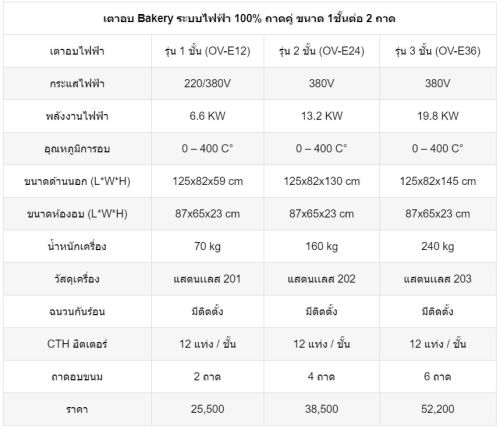 เตาอบ Bakery ระบบไฟฟ้า 100% ถาดคู่ ขนาด 1ชั้นต่อ 2 ถาด

| เตาอบไฟฟ้า | รุ่น 1 ชั้น (OV-E12) | รุ่น 2 ชั้น (OV-E24) | รุ่น 3 ชั้น (OV-E36) |
|---|---|---|---|
| กระแสไฟฟ้า | 220/380V | 380V | 380V |
| พลังงานไฟฟ้า | 6.6 KW | 13.2 KW | 19.8 KW |
| อุณหภูมิการอบ | 0 – 400 C° | 0 – 400 C° | 0 – 400 C° |
| ขนาดด้านนอก (L*W*H) | 125x82x59 cm | 125x82x130 cm | 125x82x145 cm |
| ขนาดห้องอบ (L*W*H) | 87x65x23 cm | 87x65x23 cm | 87x65x23 cm |
| น้ำหนักเครื่อง | 70 kg | 160 kg | 240 kg |
| วัสดุเครื่อง | แสตนแลส 201 | แสตนแลส 202 | แสตนแลส 203 |
| ฉนวนกันร้อน | มีติดตั้ง | มีติดตั้ง | มีติดตั้ง |
| CTH ฮิตเตอร์ | 12 แท่ง / ชั้น | 12 แท่ง / ชั้น | 12 แท่ง / ชั้น |
| ถาดอบขนม | 2 ถาด | 4 ถาด | 6 ถาด |
| ราคา | 25,500 | 38,500 | 52,200 |